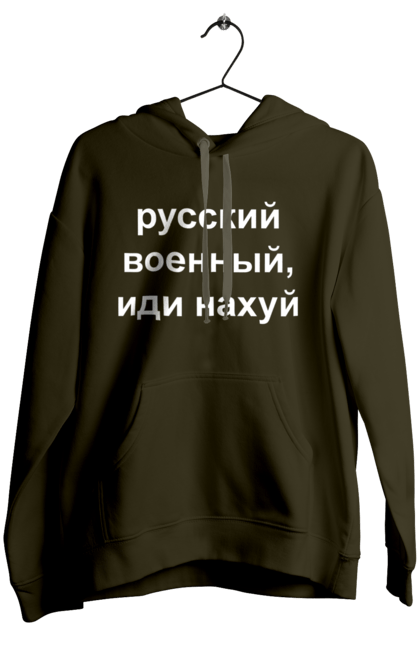 русский военный, иди нахуй